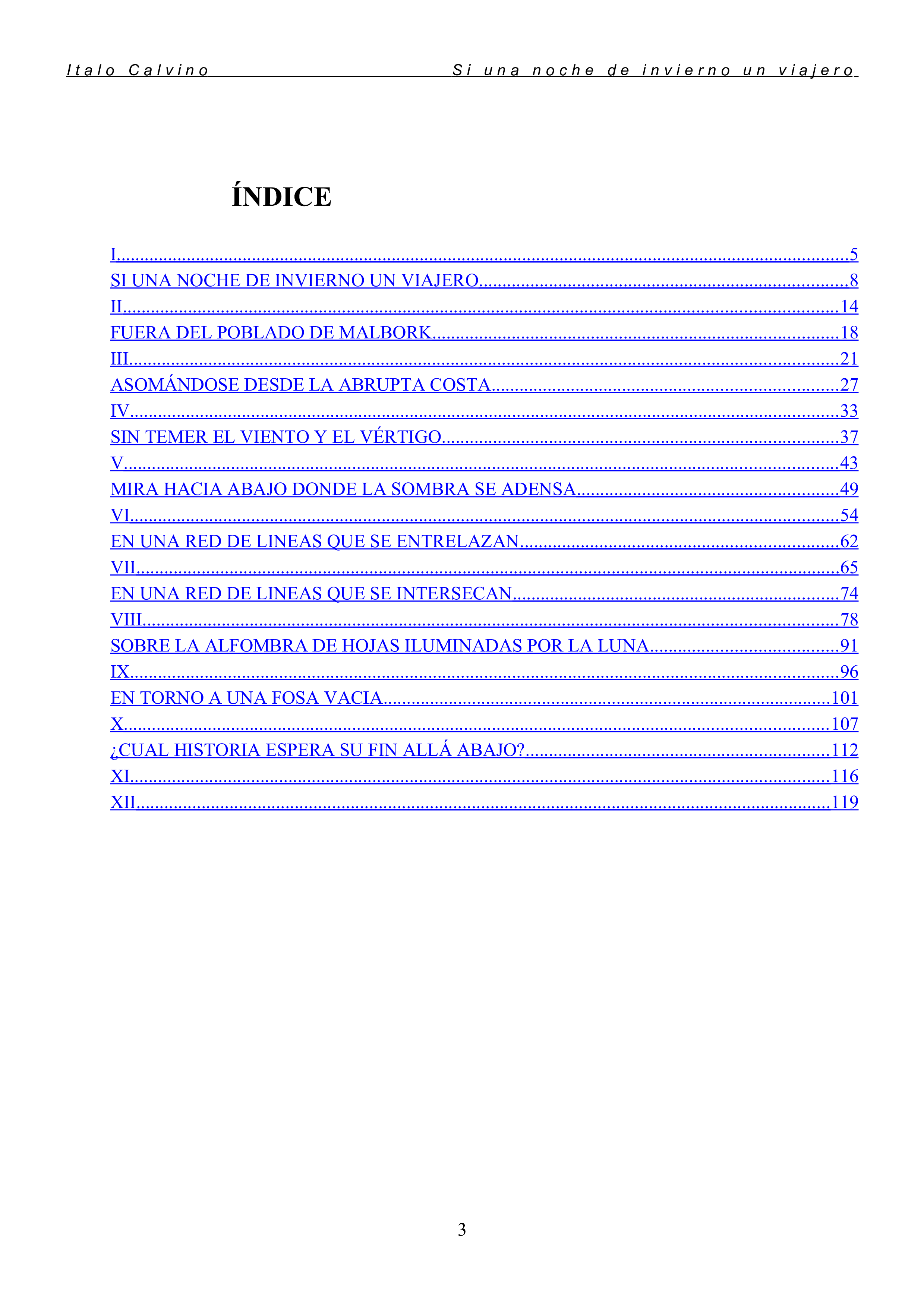 Italo Calvino Si una noche de invierno un viajero

ÍNDICE

I 5
SI UNA NOCHE DE INVIERNO UN VIAJERO 8
II 14
FUERA DEL POBLADO DE MALBORK 18
III 21
ASOMÁNDOSE DESDE LA ABRUPTA COSTA 27
IV 33
SIN TEMER EL VIENTO Y EL VÉRTIGO 37
V 43
MIRA HACIA ABAJO DONDE LA SOMBRA SE ADENSA 49
VI 54
EN UNA RED DE LINEAS QUE SE ENTRELAZAN 62
VII 65
EN UNA RED DE LINEAS QUE SE INTERSECAN 74
VIII 78
SOBRE LA ALFOMBRA DE HOJAS ILUMINADAS POR LA LUNA 91
IX 96
EN TORNO A UNA FOSA VACIA 101
X 107
¿CUAL HISTORIA ESPERA SU FIN ALLÁ ABAJO? 112
XI 116
XII 119

3